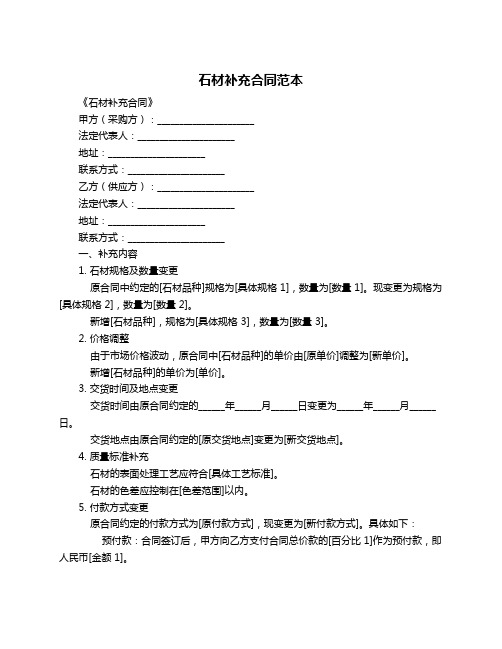 石材补充合同范本

《石材补充合同》

甲方（采购方）：____________________

法定代表人：____________________

地址：____________________

联系方式：____________________

乙方（供应方）：____________________

法定代表人：____________________

地址：____________________

联系方式：____________________

一、补充内容

1. 石材规格及数量变更

原合同中约定的[石材品种]规格为[具体规格 1]，数量为[数量 1]。现变更为规格为[具体规格 2]，数量为[数量 2]。

新增[石材品种]，规格为[具体规格 3]，数量为[数量 3]。

2. 价格调整

由于市场价格波动，原合同中[石材品种]的单价由[原单价]调整为[新单价]。

新增[石材品种]的单价为[单价]。

3. 交货时间及地点变更

交货时间由原合同约定的_____年_____月_____日变更为_____年_____月_____日。

交货地点由原合同约定的[原交货地点]变更为[新交货地点]。

4. 质量标准补充

石材的表面处理工艺应符合[具体工艺标准]。

石材的色差应控制在[色差范围]以内。

5. 付款方式变更

原合同约定的付款方式为[原付款方式]，现变更为[新付款方式]。具体如下：

预付款：合同签订后，甲方向乙方支付合同总价款的[百分比 1]作为预付款，即人民币[金额 1]。